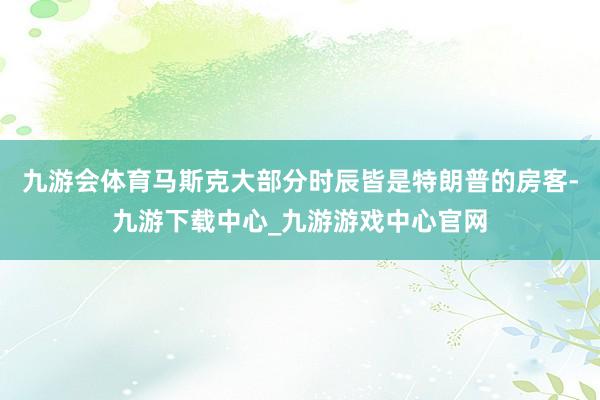 九游会体育马斯克大部分时辰皆是特朗普的房客-九游下载中心_九游游戏中心官网